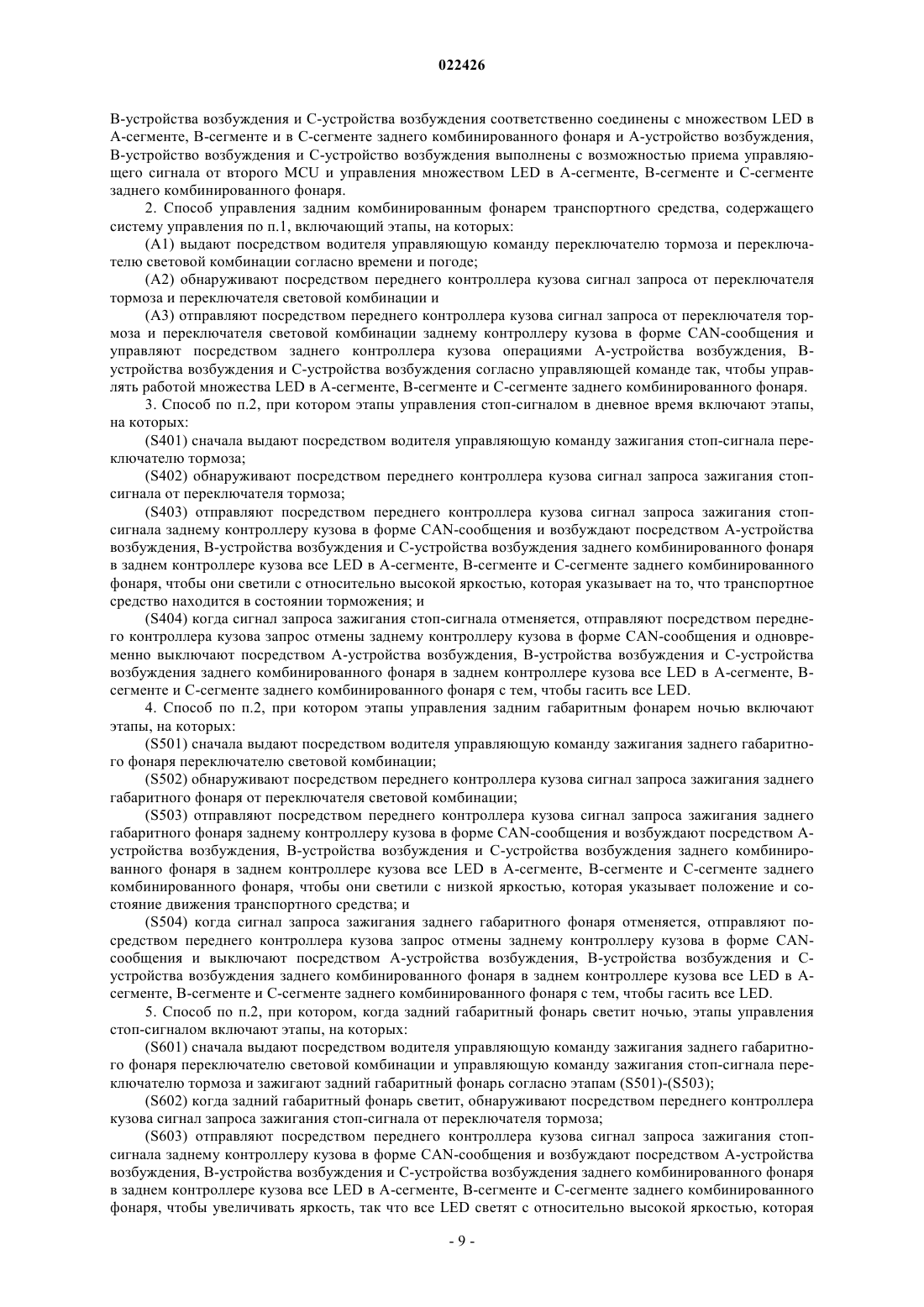 022426

В-устройства возбуждения и С-устройства возбуждения соответственно соединены с множеством LED в А-сегменте, В-сегменте и в С-сегменте заднего комбинированного фонаря и А-устройство возбуждения, В-устройство возбуждения и С-устройство возбуждения выполнены с возможностью приема управляющего сигнала от второго MCU и управления множеством LED в А-сегменте, В-сегменте и С-сегменте заднего комбинированного фонаря.

2. Способ управления задним комбинированным фонарем транспортного средства, содержащего систему управления по п.1, включающий этапы, на которых:

(А1) выдают посредством водителя управляющую команду переключателю тормоза и переключателю световой комбинации согласно времени и погоде;

(А2) обнаруживают посредством переднего контроллера кузова сигнал запроса от переключателя тормоза и переключателя световой комбинации и

(А3) отправляют посредством переднего контроллера кузова сигнал запроса от переключателя тормоза и переключателя световой комбинации заднему контроллеру кузова в форме CAN-сообщения и управляют посредством заднего контроллера кузова операциями А-устройства возбуждения, В-устройства возбуждения и С-устройства возбуждения согласно управляющей команде так, чтобы управлять работой множества LED в А-сегменте, В-сегменте и С-сегменте заднего комбинированного фонаря.

3. Способ по п.2, при котором этапы управления стоп-сигналом в дневное время включают этапы, на которых:

(S401) сначала выдают посредством водителя управляющую команду зажигания стоп-сигнала переключателю тормоза;

(S402) обнаруживают посредством переднего контроллера кузова сигнал запроса зажигания стоп-сигнала от переключателя тормоза;

(S403) отправляют посредством переднего контроллера кузова сигнал запроса зажигания стоп-сигнала заднему контроллеру кузова в форме CAN-сообщения и возбуждают посредством А-устройства возбуждения, В-устройства возбуждения и С-устройства возбуждения заднего комбинированного фонаря в заднем контроллере кузова все LED в А-сегменте, В-сегменте и С-сегменте заднего комбинированного фонаря, чтобы они светили с относительно высокой яркостью, которая указывает на то, что транспортное средство находится в состоянии торможения; и

(S404) когда сигнал запроса зажигания стоп-сигнала отменяется, отправляют посредством переднего контроллера кузова запрос отмены заднему контроллеру кузова в форме CAN-сообщения и одновременно выключают посредством А-устройства возбуждения, В-устройства возбуждения и С-устройства возбуждения заднего комбинированного фонаря в заднем контроллере кузова все LED в А-сегменте, В-сегменте и С-сегменте заднего комбинированного фонаря с тем, чтобы гасить все LED.

4. Способ по п.2, при котором этапы управления задним габаритным фонарем ночью включают этапы, на которых:

(S501) сначала выдают посредством водителя управляющую команду зажигания заднего габаритного фонаря переключателю световой комбинации;

(S502) обнаруживают посредством переднего контроллера кузова сигнал запроса зажигания заднего габаритного фонаря от переключателя световой комбинации;

(S503) отправляют посредством переднего контроллера кузова сигнал запроса зажигания заднего габаритного фонаря заднему контроллеру кузова в форме CAN-сообщения и возбуждают посредством А-устройства возбуждения, В-устройства возбуждения и С-устройства возбуждения заднего комбинированного фонаря в заднем контроллере кузова все LED в А-сегменте, В-сегменте и С-сегменте заднего комбинированного фонаря, чтобы они светили с низкой яркостью, которая указывает положение и состояние движения транспортного средства; и

(S504) когда сигнал запроса зажигания заднего габаритного фонаря отменяется, отправляют посредством переднего контроллера кузова запрос отмены заднему контроллеру кузова в форме CAN-сообщения и выключают посредством А-устройства возбуждения, В-устройства возбуждения и С-устройства возбуждения заднего комбинированного фонаря в заднем контроллере кузова все LED в А-сегменте, В-сегменте и С-сегменте заднего комбинированного фонаря с тем, чтобы гасить все LED.

5. Способ по п.2, при котором, когда задний габаритный фонарь светит ночью, этапы управления стоп-сигналом включают этапы, на которых:

(S601) сначала выдают посредством водителя управляющую команду зажигания заднего габаритного фонаря переключателю световой комбинации и управляющую команду зажигания стоп-сигнала переключателю тормоза и зажигают задний габаритный фонарь согласно этапам (S501)-(S503);

(S602) когда задний габаритный фонарь светит, обнаруживают посредством переднего контроллера кузова сигнал запроса зажигания стоп-сигнала от переключателя тормоза;

(S603) отправляют посредством переднего контроллера кузова сигнал запроса зажигания стоп-сигнала заднему контроллеру кузова в форме CAN-сообщения и возбуждают посредством А-устройства возбуждения, В-устройства возбуждения и С-устройства возбуждения заднего комбинированного фонаря в заднем контроллере кузова все LED в А-сегменте, В-сегменте и С-сегменте заднего комбинированного фонаря, чтобы увеличивать яркость, так что все LED светят с относительно высокой яркостью, которая

- 9 -